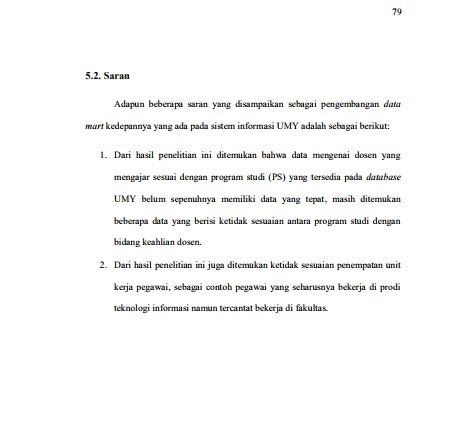 79

5.2. Saran

Adapun beberapa saran yang disampaikan sebagai pengembangan data mart kedepannya yang ada pada sistem informasi UMY adalah sebagai berikut:

1. Dari hasil penelitian ini ditemukan bahwa data mengenai dosen yang mengajar sesuai dengan program studi (PS) yang tersedia pada database UMY belum sepenuhnya memiliki data yang tepat, masih ditemukan beberapa data yang berisi ketidak sesuaian antara program studi dengan bidang keahlian dosen.

2. Dari hasil penelitian ini juga ditemukan ketidak sesuaian penempatan unit kerja pegawai, sebagai contoh pegawai yang seharusnya bekerja di prodi teknologi informasi namun tercantat bekerja di fakultas.